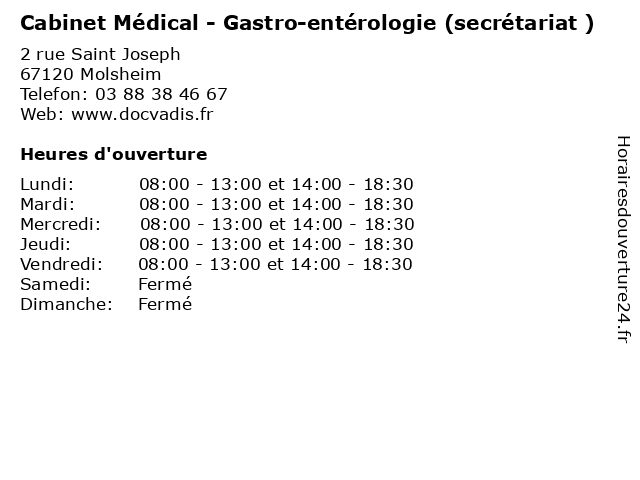 Cabinet Médical - Gastro-entérologie (secrétariat )

2 rue Saint Joseph
67120 Molsheim
Telefon: 03 88 38 46 67
Web: www.docvadis.fr

Heures d'ouverture

Lundi: 08:00 - 13:00 et 14:00 - 18:30
Mardi: 08:00 - 13:00 et 14:00 - 18:30
Mercredi: 08:00 - 13:00 et 14:00 - 18:30
Jeudi: 08:00 - 13:00 et 14:00 - 18:30
Vendredi: 08:00 - 13:00 et 14:00 - 18:30
Samedi: Fermé
Dimanche: Fermé

Horairesdouverture24.fr